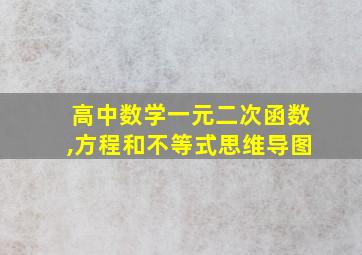 高中数学一元二次函数,方程和不等式思维导图